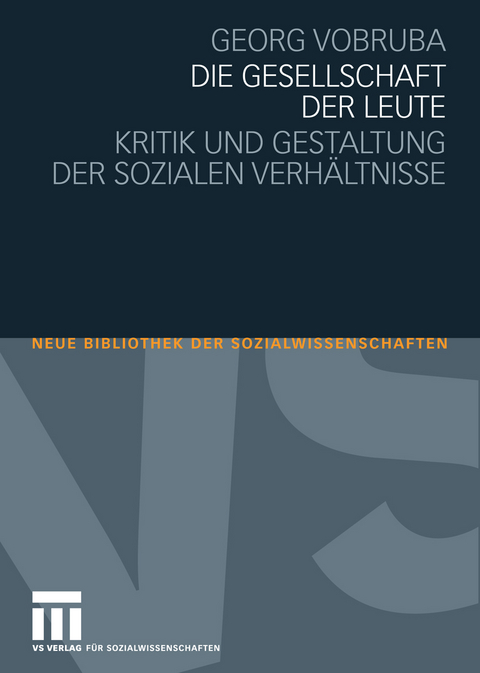 GEORG VOBRUBA

DIE GESELLSCHAFT DER LEUTE

KRITIK UND GESTALTUNG DER SOZIALEN VERHÄLTNISSE

NEUE BIBLIOTHEK DER SOZIALWISSENSCHAFTEN

VS

VS VERLAG FÜR SOZIALWISSENSCHAFTEN